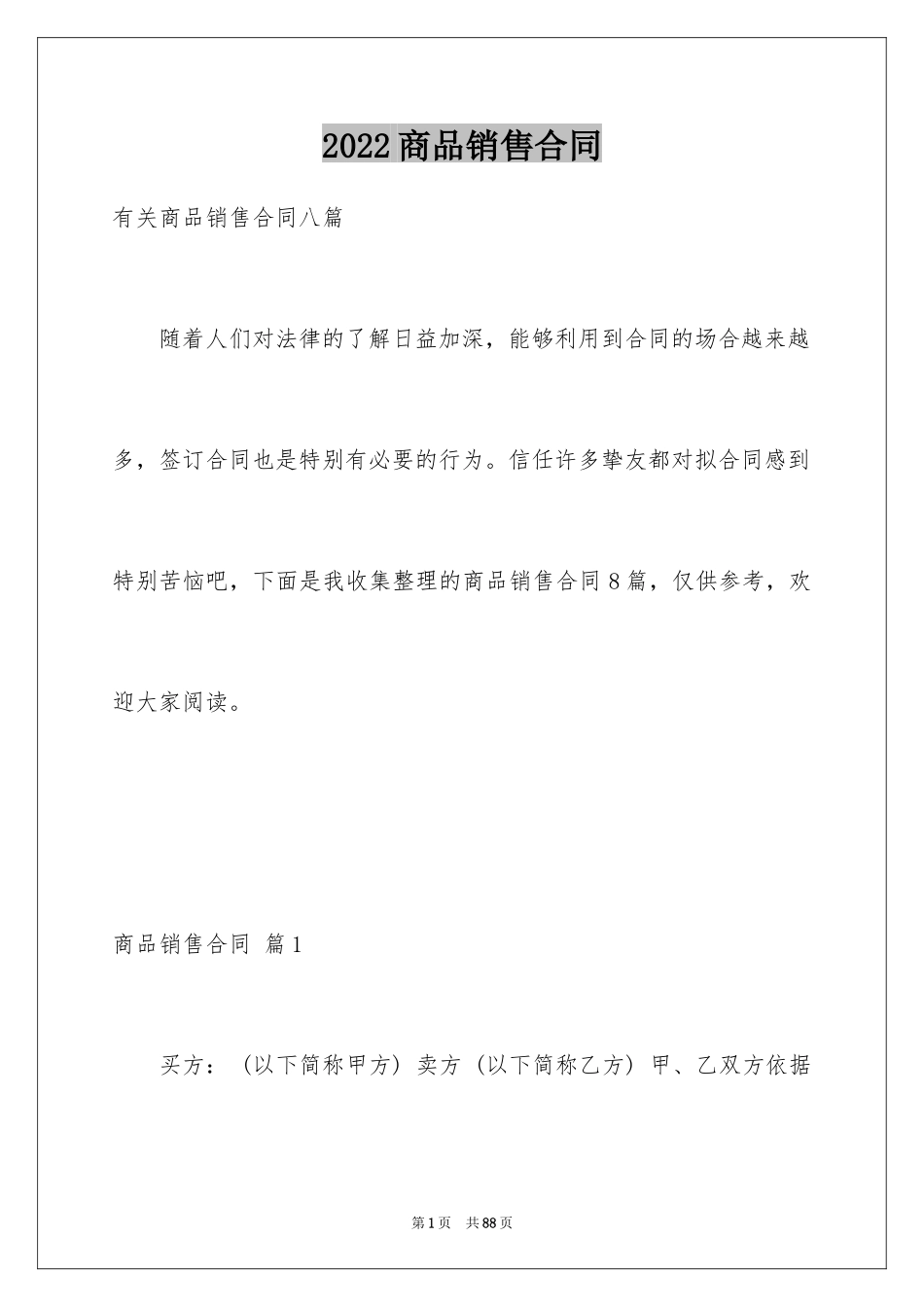 2022商品销售合同

有关商品销售合同八篇

随着人们对法律的了解日益加深，能够利用到合同的场合越来越多，签订合同也是特别有必要的行为。信任许多挚友都对拟合同感到特别苦恼吧，下面是我收集整理的商品销售合同8篇，仅供参考，欢迎大家阅读。

商品销售合同 篇1

买方：（以下简称甲方）卖方（以下简称乙方）甲、乙双方依据

第1页 共88页